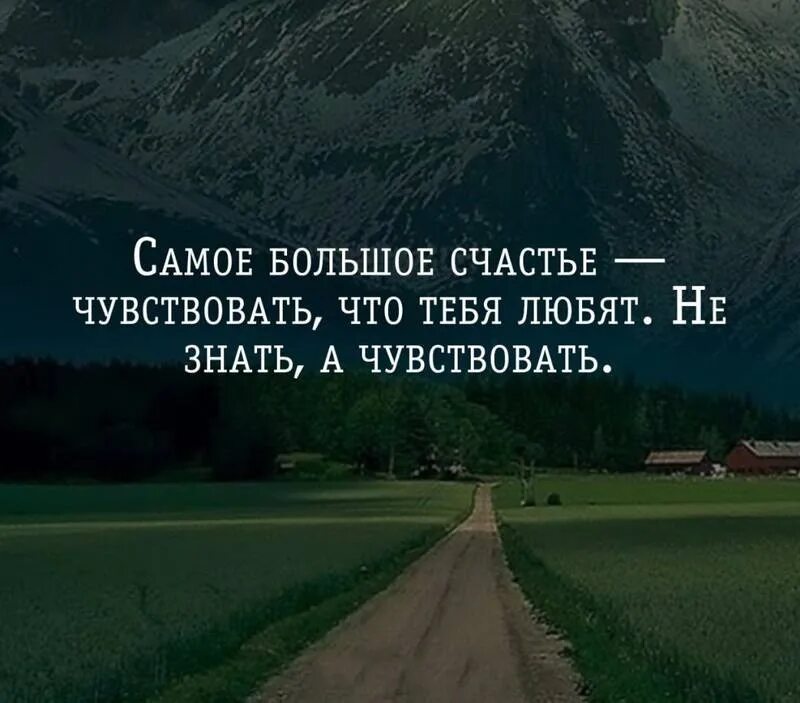 Самое большое счастье — чувствовать, что тебя любят. Не знать, а чувствовать.